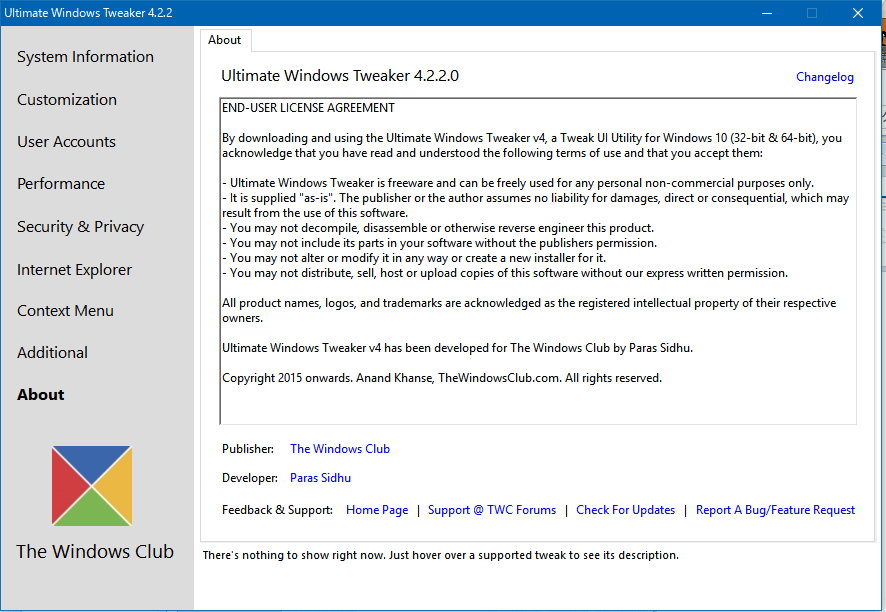 Ultimate Windows Tweaker 4.2.2

System Information

Customization

User Accounts

Performance

Security & Privacy

Internet Explorer

Context Menu

Additional

About

The Windows Club

About

Ultimate Windows Tweaker 4.2.2.0

Changelog

END-USER LICENSE AGREEMENT

By downloading and using the Ultimate Windows Tweaker v4, a Tweak UI Utility for Windows 10 (32-bit & 64-bit), you acknowledge that you have read and understood the following terms of use and that you accept them:

- Ultimate Windows Tweaker is freeware and can be freely used for any personal non-commercial purposes only.
- It is supplied "as-is". The publisher or the author assumes no liability for damages, direct or consequential, which may result from the use of this software.
- You may not decompile, disassemble or otherwise reverse engineer this product.
- You may not include its parts in your software without the publishers permission.
- You may not alter or modify it in any way or create a new installer for it.
- You may not distribute, sell, host or upload copies of this software without our express written permission.

All product names, logos, and trademarks are acknowledged as the registered intellectual property of their respective owners.

Ultimate Windows Tweaker v4 has been developed for The Windows Club by Paras Sidhu.

Copyright 2015 onwards. Anand Khanse, TheWindowsClub.com. All rights reserved.

Publisher: The Windows Club

Developer: Paras Sidhu

Feedback & Support: Home Page | Support @ TWC Forums | Check For Updates | Report A Bug/Feature Request

There's nothing to show right now. Just hover over a supported tweak to see its description.